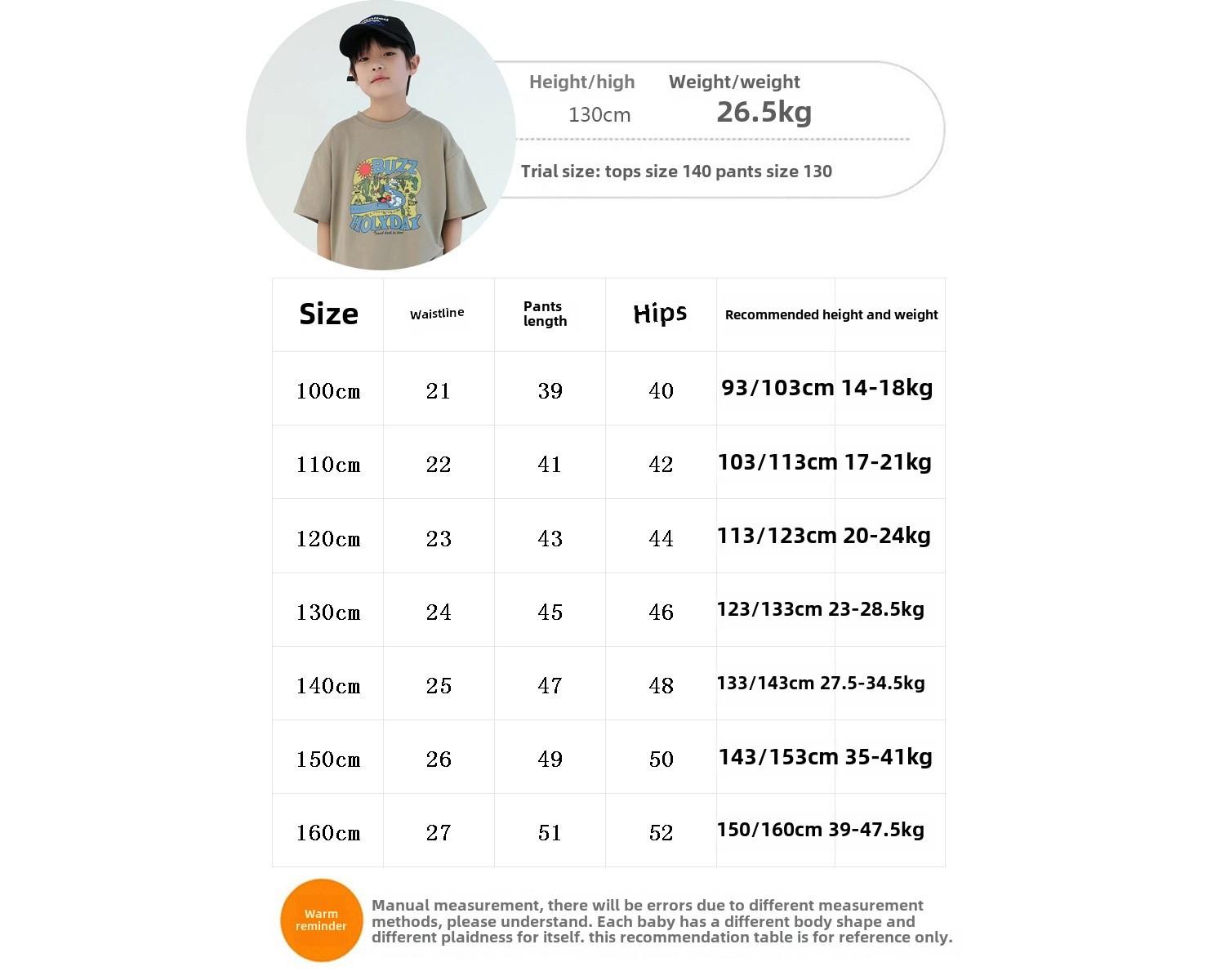 BUZZ
HOLYDAY

Height/high
130cm

Weight/weight
26.5kg

Trial size: tops size 140 pants size 130

| Size | Waistline | Pants length | Hips | Recommended height and weight |
|---|---|---|---|---|
| 100cm | 21 | 39 | 40 | 93/103cm 14-18kg |
| 110cm | 22 | 41 | 42 | 103/113cm 17-21kg |
| 120cm | 23 | 43 | 44 | 113/123cm 20-24kg |
| 130cm | 24 | 45 | 46 | 123/133cm 23-28.5kg |
| 140cm | 25 | 47 | 48 | 133/143cm 27.5-34.5kg |
| 150cm | 26 | 49 | 50 | 143/153cm 35-41kg |
| 160cm | 27 | 51 | 52 | 150/160cm 39-47.5kg |

Warm reminder

Manual measurement, there will be errors due to different measurement methods, please understand. Each baby has a different body shape and different plaidness for itself. this recommendation table is for reference only.